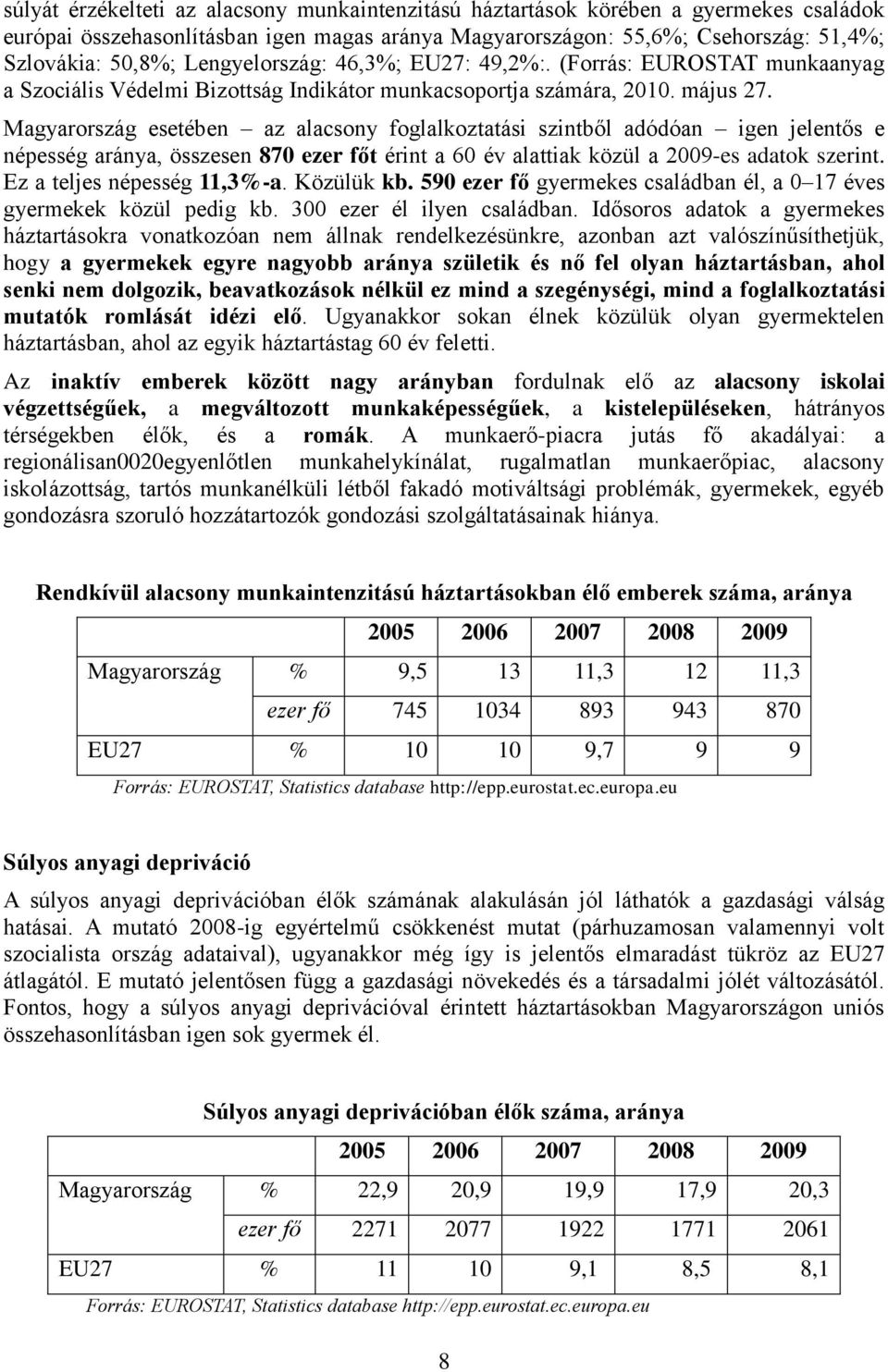 súlyát érzékelteti az alacsony munkaintenzitású háztartások körében a gyermekes családok európai összehasonlításban igen magas aránya Magyarországon: 55,6%; Csehország: 51,4%; Szlovákia: 50,8%; Lengyelország: 46,3%; EU27: 49,2%:. (Forrás: EUROSTAT munkaanyag a Szociális Védelmi Bizottság Indikátor munkacsoportja számára, 2010. május 27.

Magyarország esetében – az alacsony foglalkoztatási szintből adódóan – igen jelentős e népesség aránya, összesen 870 ezer főt érint a 60 év alattiak közül a 2009-es adatok szerint. Ez a teljes népesség 11,3%-a. Közülük kb. 590 ezer fő gyermekes családban él, a 0–17 éves gyermekek közül pedig kb. 300 ezer él ilyen családban. Idősoros adatok a gyermekes háztartásokra vonatkozóan nem állnak rendelkezésünkre, azonban azt valószínűsíthetjük, hogy a gyermekek egyre nagyobb aránya születik és nő fel olyan háztartásban, ahol senki nem dolgozik, beavatkozások nélkül ez mind a szegénységi, mind a foglalkoztatási mutatók romlását idézi elő. Ugyanakkor sokan élnek közülük olyan gyermektelen háztartásban, ahol az egyik háztartástag 60 év feletti.

Az inaktív emberek között nagy arányban fordulnak elő az alacsony iskolai végzettségűek, a megváltozott munkaképességűek, a kistelepüléseken, hátrányos térségekben élők, és a romák. A munkaerő-piacra jutás fő akadályai: a regionálisan0020egyenlőtlen munkahelykínálat, rugalmatlan munkaerőpiac, alacsony iskolázottság, tartós munkanélküli létből fakadó motiváltsági problémák, gyermekek, egyéb gondozásra szoruló hozzátartozók gondozási szolgáltatásainak hiánya.

Rendkívül alacsony munkaintenzitású háztartásokban élő emberek száma, aránya

| | | 2005 | 2006 | 2007 | 2008 | 2009 |
|---|---|---|---|---|---|---|
| Magyarország | % | 9,5 | 13 | 11,3 | 12 | 11,3 |
| | ezer fő | 745 | 1034 | 893 | 943 | 870 |
| EU27 | % | 10 | 10 | 9,7 | 9 | 9 |

Forrás: EUROSTAT, Statistics database http://epp.eurostat.ec.europa.eu

Súlyos anyagi depriváció

A súlyos anyagi deprivációban élők számának alakulásán jól láthatók a gazdasági válság hatásai. A mutató 2008-ig egyértelmű csökkenést mutat (párhuzamosan valamennyi volt szocialista ország adataival), ugyanakkor még így is jelentős elmaradást tükröz az EU27 átlagától. E mutató jelentősen függ a gazdasági növekedés és a társadalmi jólét változásától. Fontos, hogy a súlyos anyagi deprivációval érintett háztartásokban Magyarországon uniós összehasonlításban igen sok gyermek él.

Súlyos anyagi deprivációban élők száma, aránya

| | | 2005 | 2006 | 2007 | 2008 | 2009 |
|---|---|---|---|---|---|---|
| Magyarország | % | 22,9 | 20,9 | 19,9 | 17,9 | 20,3 |
| | ezer fő | 2271 | 2077 | 1922 | 1771 | 2061 |
| EU27 | % | 11 | 10 | 9,1 | 8,5 | 8,1 |

Forrás: EUROSTAT, Statistics database http://epp.eurostat.ec.europa.eu

8